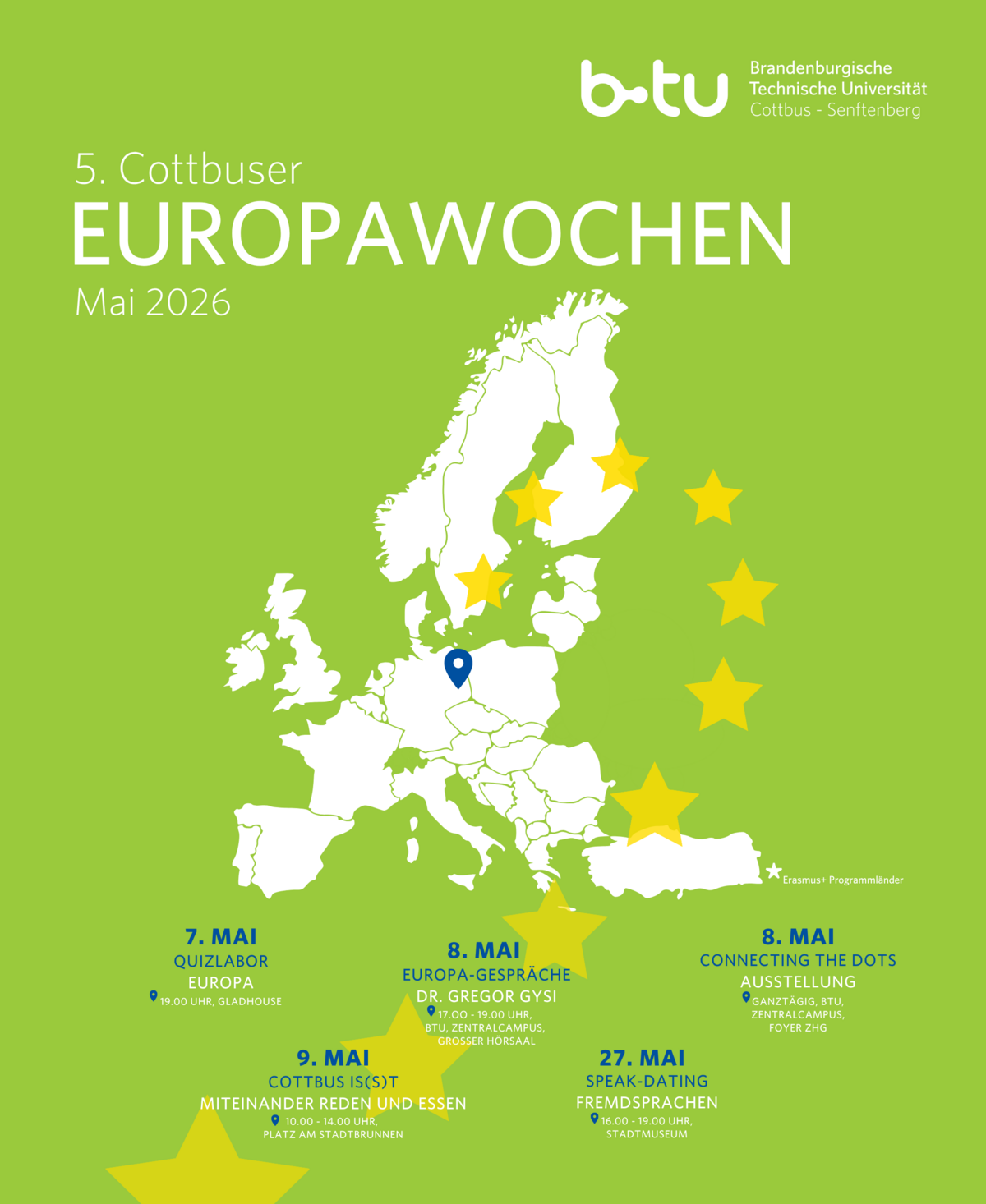 b-tu Brandenburgische Technische Universität Cottbus - Senftenberg

5. Cottbuser
EUROPAWOCHEN
Mai 2026

Erasmus+ Programmländer

7. MAI
QUIZLABOR
EUROPA
19.00 UHR, GLADHOUSE

8. MAI
EUROPA-GESPRÄCHE
DR. GREGOR GYSI
17.00 - 19.00 UHR, BTU, ZENTRALCAMPUS, GROSSER HÖRSAAL

8. MAI
CONNECTING THE DOTS
AUSSTELLUNG
GANZTÄGIG, BTU, ZENTRALCAMPUS, FOYER ZHG

9. MAI
COTTBUS IS(S)T
MITEINANDER REDEN UND ESSEN
10.00 - 14.00 UHR, PLATZ AM STADTBRUNNEN

27. MAI
SPEAK-DATING
FREMDSPRACHEN
16.00 - 19.00 UHR, STADTMUSEUM